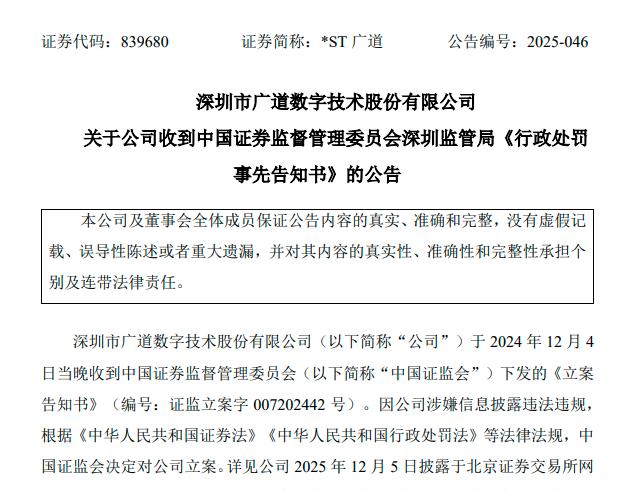 证券代码：839680　　　　证券简称：*ST 广道　　　　公告编号：2025-046

深圳市广道数字技术股份有限公司
关于公司收到中国证券监督管理委员会深圳监管局《行政处罚事先告知书》的公告

本公司及董事会全体成员保证公告内容的真实、准确和完整，没有虚假记载、误导性陈述或者重大遗漏，并对其内容的真实性、准确性和完整性承担个别及连带法律责任。

深圳市广道数字技术股份有限公司（以下简称“公司”）于 2024 年 12 月 4 日当晚收到中国证券监督管理委员会（以下简称“中国证监会”）下发的《立案告知书》（编号：证监立案字 007202442 号）。因公司涉嫌信息披露违法违规，根据《中华人民共和国证券法》《中华人民共和国行政处罚法》等法律法规，中国证监会决定对公司立案。详见公司 2025 年 12 月 5 日披露于北京证券交易所网